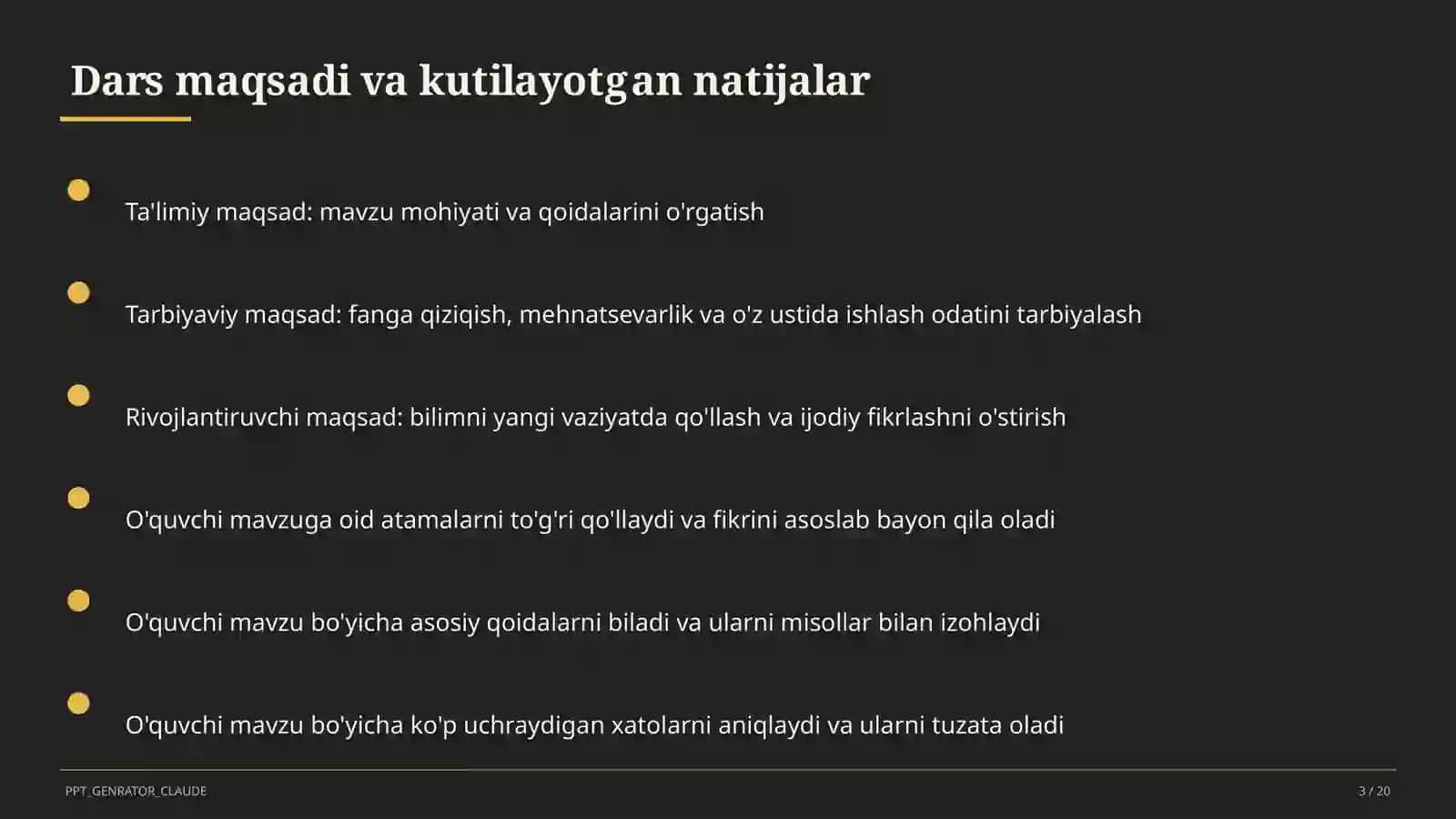 Dars maqsadi va kutilayotgan natijalar

Ta'limiy maqsad: mavzu mohiyati va qoidalarini o'rgatish

Tarbiyaviy maqsad: fanga qiziqish, mehnatsevarlik va o'z ustida ishlash odatini tarbiyalash

Rivojlantiruvchi maqsad: bilimni yangi vaziyatda qo'llash va ijodiy fikrlashni o'stirish

O'quvchi mavzuga oid atamalarni to'g'ri qo'llaydi va fikrini asoslab bayon qila oladi

O'quvchi mavzu bo'yicha asosiy qoidalarni biladi va ularni misollar bilan izohlaydi

O'quvchi mavzu bo'yicha ko'p uchraydigan xatolarni aniqlaydi va ularni tuzata oladi

PPT_GENRATOR_CLAUDE

3 / 20